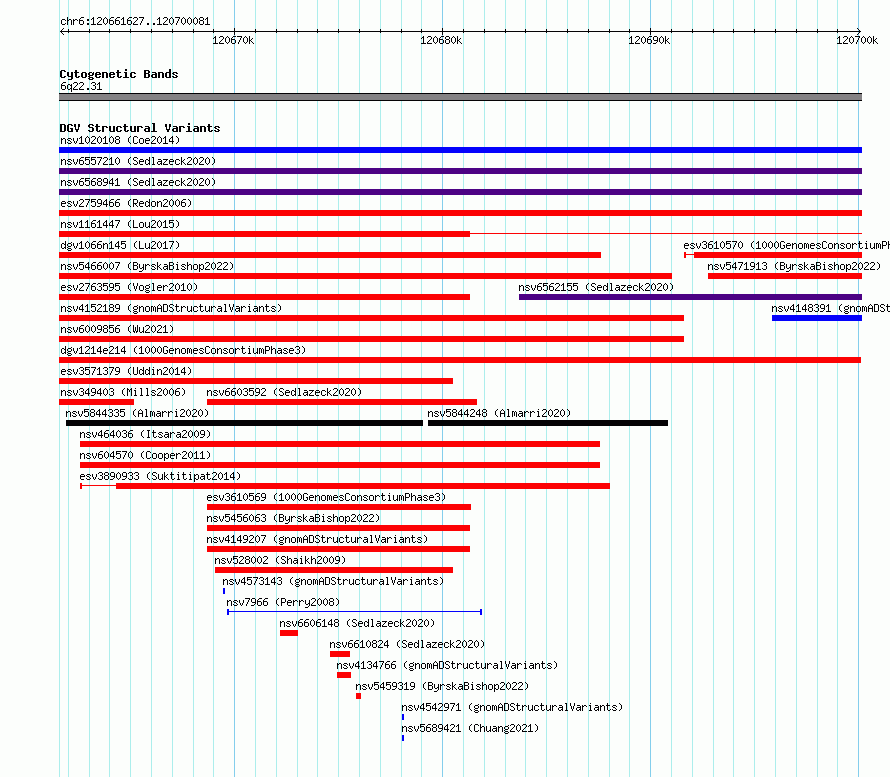 chr6:120661627..120700081

120670k 120680k 120690k 120700k

Cytogenetic Bands
6q22.31

DGV Structural Variants
nsv1020108 (Coe2014)
nsv6557210 (Sedlazeck2020)
nsv6568941 (Sedlazeck2020)
esv2759466 (Redon2006)
nsv1161447 (Lou2015)
dgv1066n145 (Lu2017)
esv3610570 (1000GenomesConsortiumPh
nsv5466007 (ByrskaBishop2022)
nsv5471913 (ByrskaBishop2022)
esv2763595 (Vogler2010)
nsv6562155 (Sedlazeck2020)
nsv4152189 (gnomADStructuralVariants)
nsv4148391 (gnomADSt
nsv6009856 (Wu2021)
dgv1214e214 (1000GenomesConsortiumPhase3)
esv3571379 (Uddin2014)
nsv349403 (Mills2006)
nsv6603592 (Sedlazeck2020)
nsv5844335 (Almarri2020)
nsv5844248 (Almarri2020)
nsv464036 (Itsara2009)
nsv604570 (Cooper2011)
esv3890933 (Suktitipat2014)
esv3610569 (1000GenomesConsortiumPhase3)
nsv5456063 (ByrskaBishop2022)
nsv4149207 (gnomADStructuralVariants)
nsv528002 (Shaikh2009)
nsv4573143 (gnomADStructuralVariants)
nsv7966 (Perry2008)
nsv6606148 (Sedlazeck2020)
nsv6610824 (Sedlazeck2020)
nsv4134766 (gnomADStructuralVariants)
nsv5459319 (ByrskaBishop2022)
nsv4542971 (gnomADStructuralVariants)
nsv5689421 (Chuang2021)